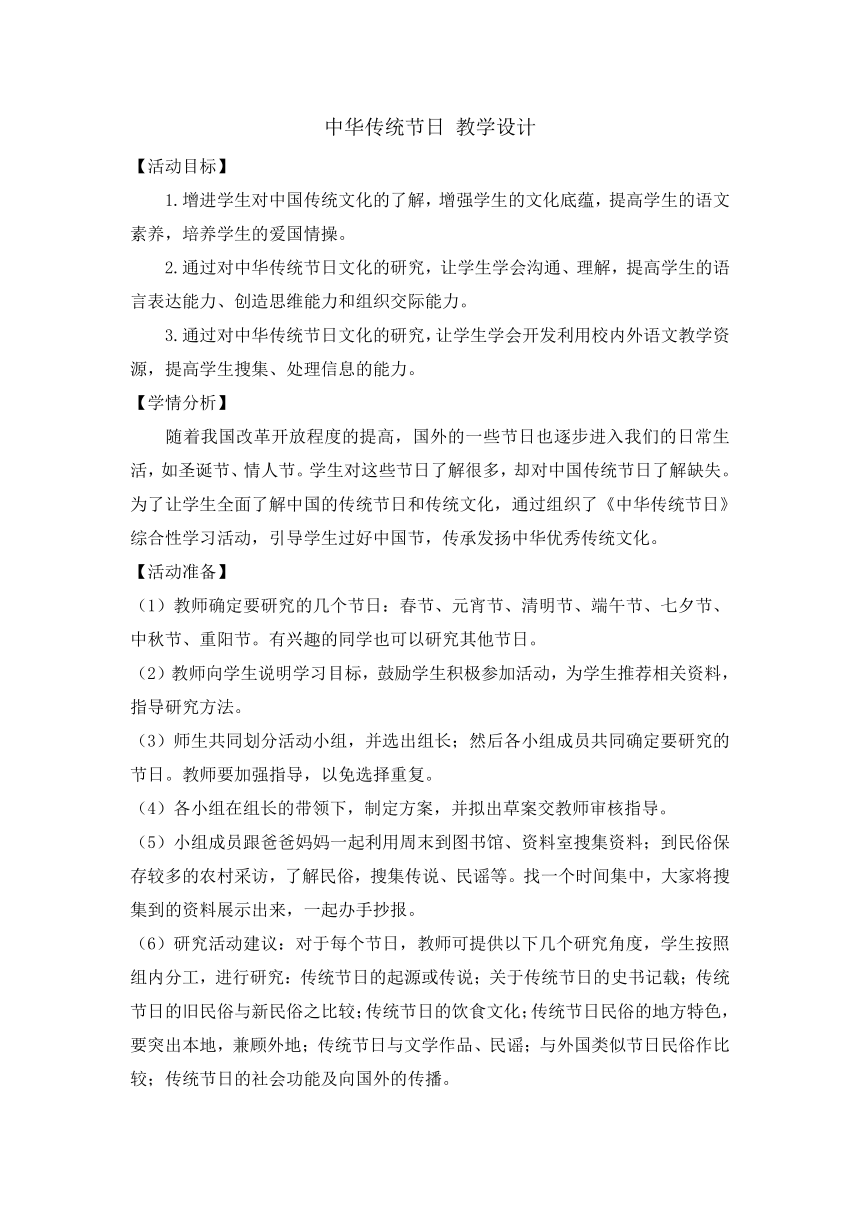 中华传统节日 教学设计

【活动目标】

1.增进学生对中国传统文化的了解，增强学生的文化底蕴，提高学生的语文素养，培养学生的爱国情操。

2.通过对中华传统节日文化的研究，让学生学会沟通、理解，提高学生的语言表达能力、创造思维能力和组织交际能力。

3.通过对中华传统节日文化的研究，让学生学会开发利用校内外语文教学资源，提高学生搜集、处理信息的能力。

【学情分析】

随着我国改革开放程度的提高，国外的一些节日也逐步进入我们的日常生活，如圣诞节、情人节。学生对这些节日了解很多，却对中国传统节日了解缺失。为了让学生全面了解中国的传统节日和传统文化，通过组织了《中华传统节日》综合性学习活动，引导学生过好中国节，传承发扬中华优秀传统文化。

【活动准备】

（1）教师确定要研究的几个节日：春节、元宵节、清明节、端午节、七夕节、中秋节、重阳节。有兴趣的同学也可以研究其他节日。

（2）教师向学生说明学习目标，鼓励学生积极参加活动，为学生推荐相关资料，指导研究方法。

（3）师生共同划分活动小组，并选出组长；然后各小组成员共同确定要研究的节日。教师要加强指导，以免选择重复。

（4）各小组在组长的带领下，制定方案，并拟出草案交教师审核指导。

（5）小组成员跟爸爸妈妈一起利用周末到图书馆、资料室搜集资料；到民俗保存较多的农村采访，了解民俗，搜集传说、民谣等。找一个时间集中，大家将搜集到的资料展示出来，一起办手抄报。

（6）研究活动建议：对于每个节日，教师可提供以下几个研究角度，学生按照组内分工，进行研究：传统节日的起源或传说；关于传统节日的史书记载；传统节日的旧民俗与新民俗之比较；传统节日的饮食文化；传统节日民俗的地方特色，要突出本地，兼顾外地；传统节日与文学作品、民谣；与外国类似节日民俗作比较；传统节日的社会功能及向国外的传播。